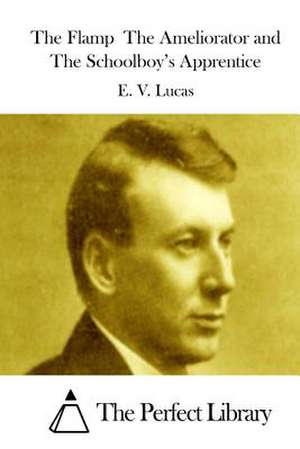 The Flamp The Ameliorator and The Schoolboy's Apprentice

E. V. Lucas

The Perfect Library